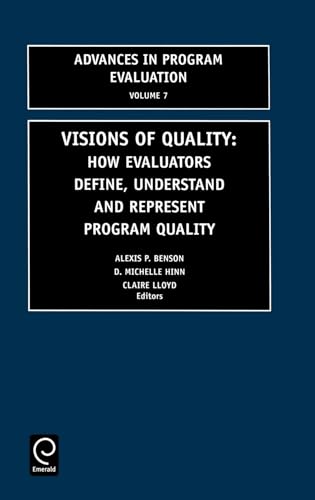 ADVANCES IN PROGRAM EVALUATION
VOLUME 7

VISIONS OF QUALITY: HOW EVALUATORS DEFINE, UNDERSTAND AND REPRESENT PROGRAM QUALITY

ALEXIS P. BENSON
D. MICHELLE HINN
CLAIRE LLOYD
Editors

Emerald